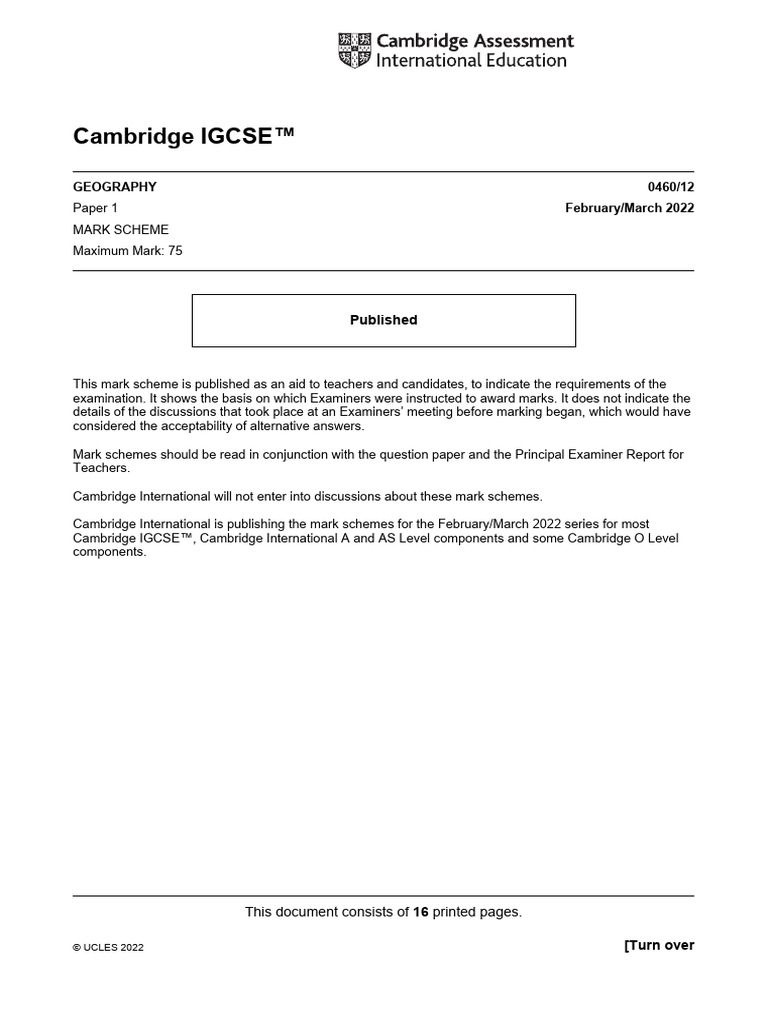 Cambridge Assessment International Education

Cambridge IGCSE™

GEOGRAPHY 0460/12

Paper 1 February/March 2022

MARK SCHEME

Maximum Mark: 75

Published

This mark scheme is published as an aid to teachers and candidates, to indicate the requirements of the examination. It shows the basis on which Examiners were instructed to award marks. It does not indicate the details of the discussions that took place at an Examiners' meeting before marking began, which would have considered the acceptability of alternative answers.

Mark schemes should be read in conjunction with the question paper and the Principal Examiner Report for Teachers.

Cambridge International will not enter into discussions about these mark schemes.

Cambridge International is publishing the mark schemes for the February/March 2022 series for most Cambridge IGCSE™, Cambridge International A and AS Level components and some Cambridge O Level components.

This document consists of 16 printed pages.

© UCLES 2022 [Turn over